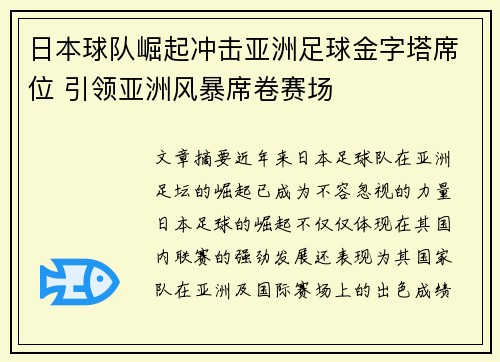 日本球队崛起冲击亚洲足球金字塔席位 引领亚洲风暴席卷赛场

文章摘要近年来日本足球队在亚洲足坛的崛起已成为不容忽视的力量日本足球的崛起不仅仅体现在其国内联赛的强劲发展还表现为其国家队在亚洲及国际赛场上的出色成绩